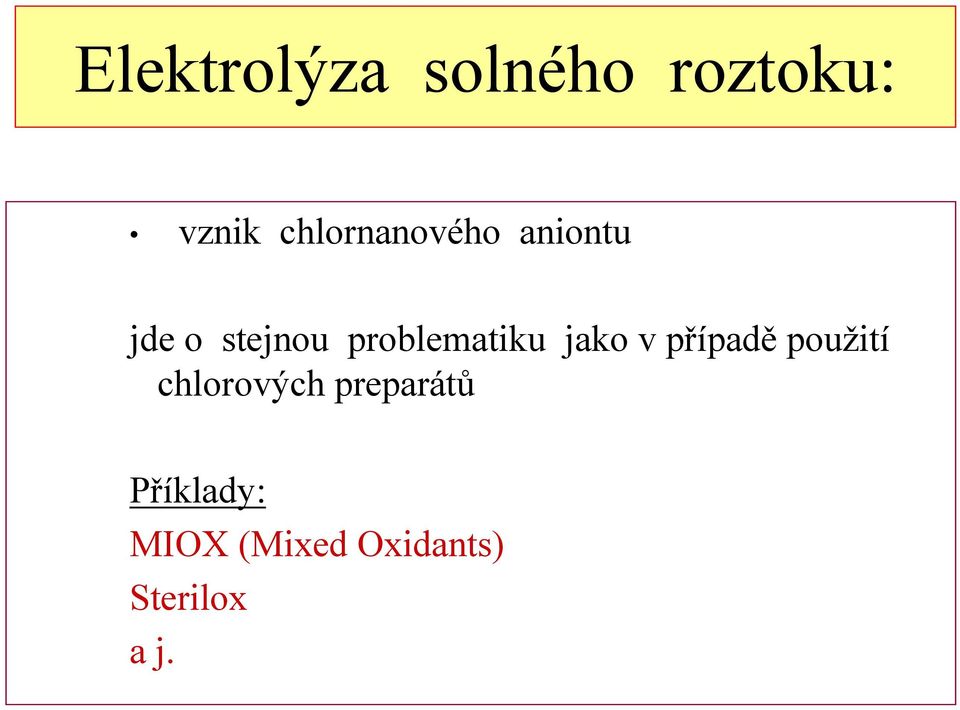 Elektrolýza solného roztoku:

• vznik chlornanového aniontu

jde o stejnou problematiku jako v případě použití chlorových preparátů

Příklady:
MIOX (Mixed Oxidants)
Sterilox
a j.